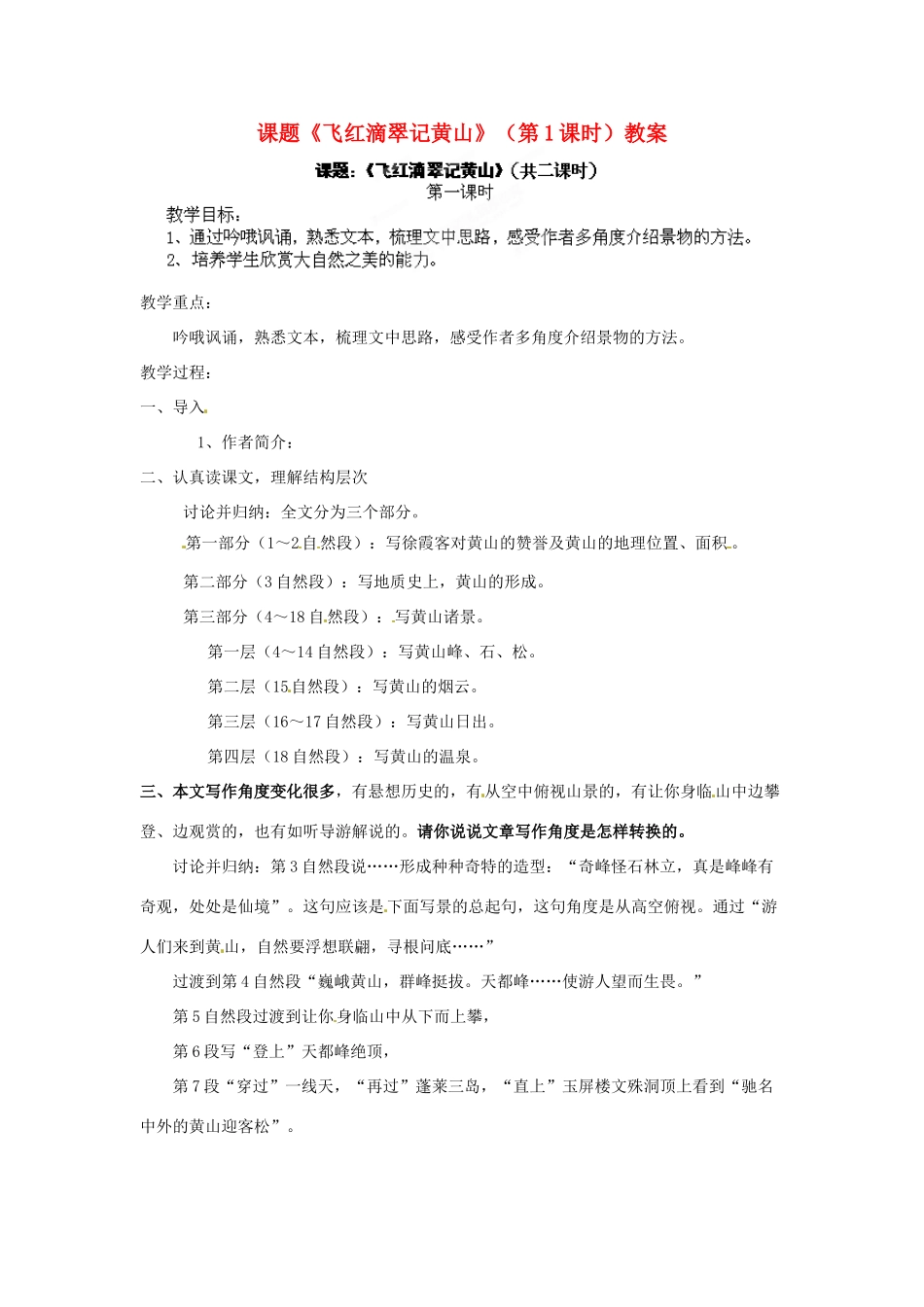 课题《飞红滴翠记黄山》（第1课时）教案

课题:《飞红滴翠记黄山》(共二课时)

第一课时

教学目标:

1、通过吟哦讽诵，熟悉文本，梳理文中思路，感受作者多角度介绍景物的方法。

2、培养学生欣赏大自然之美的能力。

教学重点：

吟哦讽诵，熟悉文本，梳理文中思路，感受作者多角度介绍景物的方法。

教学过程：

一、导入

1、作者简介：

二、认真读课文，理解结构层次

讨论并归纳：全文分为三个部分。

第一部分（1～2自然段）：写徐霞客对黄山的赞誉及黄山的地理位置、面积。

第二部分（3自然段）：写地质史上，黄山的形成。

第三部分（4～18自然段）：写黄山诸景。

第一层（4～14自然段）：写黄山峰、石、松。

第二层（15自然段）：写黄山的烟云。

第三层（16～17自然段）：写黄山日出。

第四层（18自然段）：写黄山的温泉。

三、本文写作角度变化很多，有悬想历史的，有从空中俯视山景的，有让你身临山中边攀登、边观赏的，也有如听导游解说的。请你说说文章写作角度是怎样转换的。

讨论并归纳：第3自然段说……形成种种奇特的造型：“奇峰怪石林立，真是峰峰有奇观，处处是仙境”。这句应该是下面写景的总起句，这句角度是从高空俯视。通过“游人们来到黄山，自然要浮想联翩，寻根问底……”

过渡到第4自然段“巍峨黄山，群峰挺拔。天都峰……使游人望而生畏。”

第5自然段过渡到让你身临山中从下而上攀，

第6段写“登上”天都峰绝顶，

第7段“穿过”一线天，“再过”蓬莱三岛，“直上”玉屏楼文殊洞顶上看到“驰名中外的黄山迎客松”。